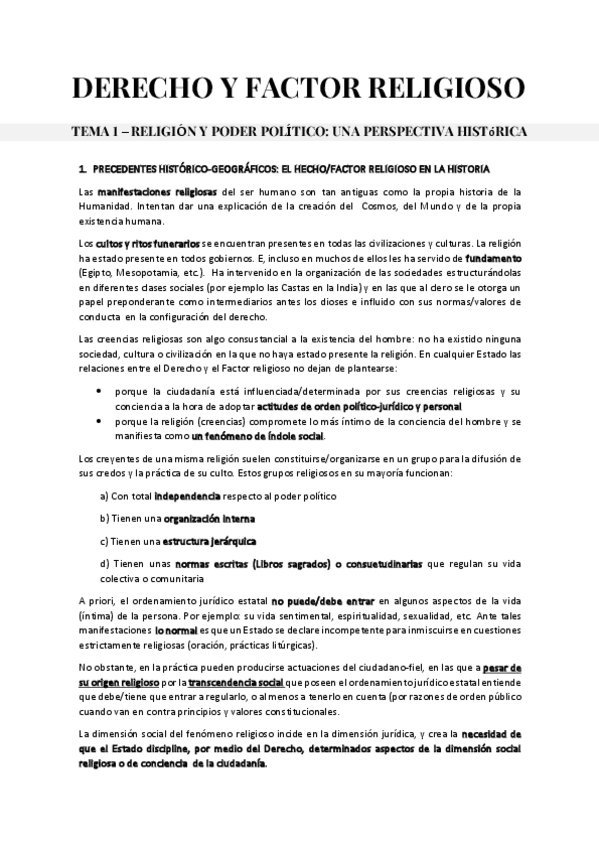 DERECHO Y FACTOR RELIGIOSO

TEMA 1 – RELIGIÓN Y PODER POLÍTICO: UNA PERSPECTIVA HISTóRICA

1. PRECEDENTES HISTÓRICO-GEOGRÁFICOS: EL HECHO/FACTOR RELIGIOSO EN LA HISTORIA

Las manifestaciones religiosas del ser humano son tan antiguas como la propia historia de la Humanidad. Intentan dar una explicación de la creación del Cosmos, del Mundo y de la propia existencia humana.

Los cultos y ritos funerarios se encuentran presentes en todas las civilizaciones y culturas. La religión ha estado presente en todos gobiernos. E, incluso en muchos de ellos les ha servido de fundamento (Egipto, Mesopotamia, etc.). Ha intervenido en la organización de las sociedades estructurándolas en diferentes clases sociales (por ejemplo las Castas en la India) y en las que al clero se le otorga un papel preponderante como intermediarios antes los dioses e influido con sus normas/valores de conducta en la configuración del derecho.

Las creencias religiosas son algo consustancial a la existencia del hombre: no ha existido ninguna sociedad, cultura o civilización en la que no haya estado presente la religión. En cualquier Estado las relaciones entre el Derecho y el Factor religioso no dejan de plantearse:

• porque la ciudadanía está influenciada/determinada por sus creencias religiosas y su conciencia a la hora de adoptar actitudes de orden político-jurídico y personal
• porque la religión (creencias) compromete lo más íntimo de la conciencia del hombre y se manifiesta como un fenómeno de índole social.

Los creyentes de una misma religión suelen constituirse/organizarse en un grupo para la difusión de sus credos y la práctica de su culto. Estos grupos religiosos en su mayoría funcionan:

a) Con total independencia respecto al poder político

b) Tienen una organización interna

c) Tienen una estructura jerárquica

d) Tienen unas normas escritas (Libros sagrados) o consuetudinarias que regulan su vida colectiva o comunitaria

A priori, el ordenamiento jurídico estatal no puede/debe entrar en algunos aspectos de la vida (íntima) de la persona. Por ejemplo: su vida sentimental, espiritualidad, sexualidad, etc. Ante tales manifestaciones lo normal es que un Estado se declare incompetente para inmiscuirse en cuestiones estrictamente religiosas (oración, prácticas litúrgicas).

No obstante, en la práctica pueden producirse actuaciones del ciudadano-fiel, en las que a pesar de su origen religioso por la transcendencia social que poseen el ordenamiento jurídico estatal entiende que debe/tiene que entrar a regularlo, o al menos a tenerlo en cuenta (por razones de orden público cuando van en contra principios y valores constitucionales.

La dimensión social del fenómeno religioso incide en la dimensión jurídica, y crea la necesidad de que el Estado discipline, por medio del Derecho, determinados aspectos de la dimensión social religiosa o de conciencia de la ciudadanía.